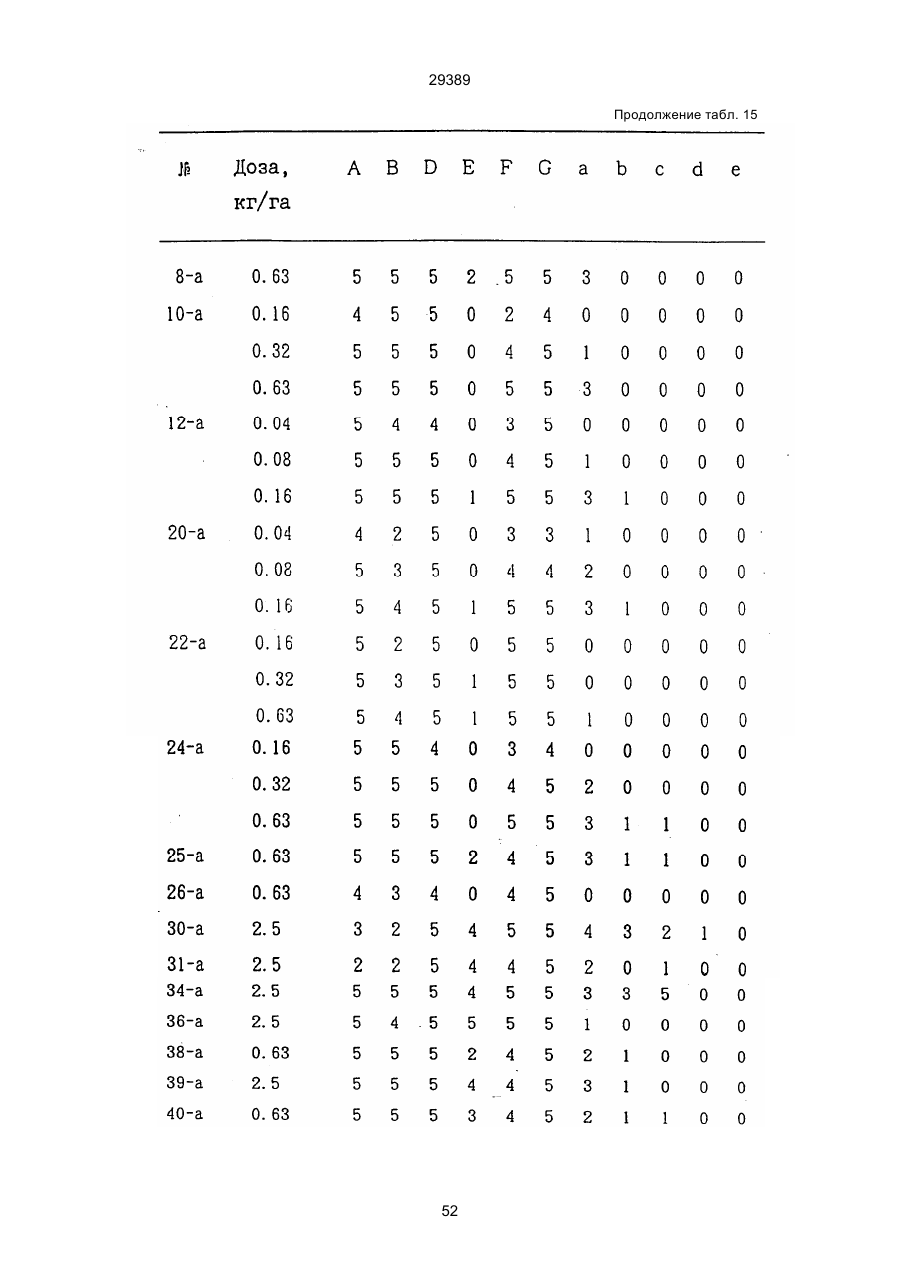 29389

Продолжение табл. 15

| № | Доза, кг/га | A | B | D | E | F | G | a | b | c | d | e |
|---|---|---|---|---|---|---|---|---|---|---|---|---|
| 8-a | 0.63 | 5 | 5 | 5 | 2 | 5 | 5 | 3 | 0 | 0 | 0 | 0 |
| 10-a | 0.16 | 4 | 5 | 5 | 0 | 2 | 4 | 0 | 0 | 0 | 0 | 0 |
| | 0.32 | 5 | 5 | 5 | 0 | 4 | 5 | 1 | 0 | 0 | 0 | 0 |
| | 0.63 | 5 | 5 | 5 | 0 | 5 | 5 | 3 | 0 | 0 | 0 | 0 |
| 12-a | 0.04 | 5 | 4 | 4 | 0 | 3 | 5 | 0 | 0 | 0 | 0 | 0 |
| | 0.08 | 5 | 5 | 5 | 0 | 4 | 5 | 1 | 0 | 0 | 0 | 0 |
| | 0.16 | 5 | 5 | 5 | 1 | 5 | 5 | 3 | 1 | 0 | 0 | 0 |
| 20-a | 0.04 | 4 | 2 | 5 | 0 | 3 | 3 | 1 | 0 | 0 | 0 | 0 |
| | 0.08 | 5 | 3 | 5 | 0 | 4 | 4 | 2 | 0 | 0 | 0 | 0 |
| | 0.16 | 5 | 4 | 5 | 1 | 5 | 5 | 3 | 1 | 0 | 0 | 0 |
| 22-a | 0.16 | 5 | 2 | 5 | 0 | 5 | 5 | 0 | 0 | 0 | 0 | 0 |
| | 0.32 | 5 | 3 | 5 | 1 | 5 | 5 | 0 | 0 | 0 | 0 | 0 |
| | 0.63 | 5 | 4 | 5 | 1 | 5 | 5 | 1 | 0 | 0 | 0 | 0 |
| 24-a | 0.16 | 5 | 5 | 4 | 0 | 3 | 4 | 0 | 0 | 0 | 0 | 0 |
| | 0.32 | 5 | 5 | 5 | 0 | 4 | 5 | 2 | 0 | 0 | 0 | 0 |
| | 0.63 | 5 | 5 | 5 | 0 | 5 | 5 | 3 | 1 | 1 | 0 | 0 |
| 25-a | 0.63 | 5 | 5 | 5 | 2 | 4 | 5 | 3 | 1 | 1 | 0 | 0 |
| 26-a | 0.63 | 4 | 3 | 4 | 0 | 4 | 5 | 0 | 0 | 0 | 0 | 0 |
| 30-a | 2.5 | 3 | 2 | 5 | 4 | 5 | 5 | 4 | 3 | 2 | 1 | 0 |
| 31-a | 2.5 | 2 | 2 | 5 | 4 | 4 | 5 | 2 | 0 | 1 | 0 | 0 |
| 34-a | 2.5 | 5 | 5 | 5 | 4 | 5 | 5 | 3 | 3 | 5 | 0 | 0 |
| 36-a | 2.5 | 5 | 4 | 5 | 5 | 5 | 5 | 1 | 0 | 0 | 0 | 0 |
| 38-a | 0.63 | 5 | 5 | 5 | 2 | 4 | 5 | 2 | 1 | 0 | 0 | 0 |
| 39-a | 2.5 | 5 | 5 | 5 | 4 | 4 | 5 | 3 | 1 | 0 | 0 | 0 |
| 40-a | 0.63 | 5 | 5 | 5 | 3 | 4 | 5 | 2 | 1 | 1 | 0 | 0 |

52